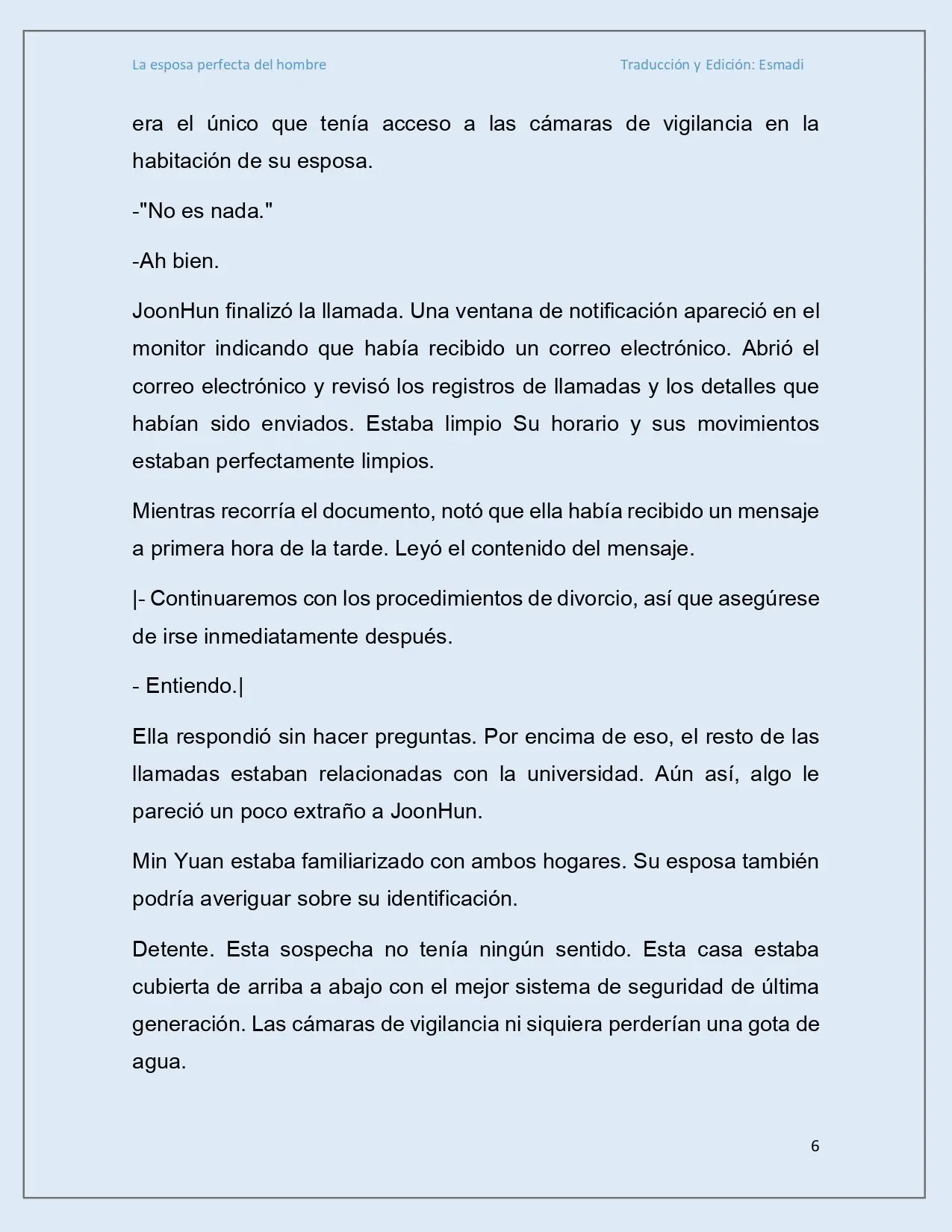 La esposa perfecta del hombre

Traducción y Edición: Esmadi

era el único que tenía acceso a las cámaras de vigilancia en la habitación de su esposa.

-"No es nada."

-Ah bien.

JoonHun finalizó la llamada. Una ventana de notificación apareció en el monitor indicando que había recibido un correo electrónico. Abrió el correo electrónico y revisó los registros de llamadas y los detalles que habían sido enviados. Estaba limpio Su horario y sus movimientos estaban perfectamente limpios.

Mientras recorría el documento, notó que ella había recibido un mensaje a primera hora de la tarde. Leyó el contenido del mensaje.

|- Continuaremos con los procedimientos de divorcio, así que asegúrese de irse inmediatamente después.

- Entiendo.|

Ella respondió sin hacer preguntas. Por encima de eso, el resto de las llamadas estaban relacionadas con la universidad. Aún así, algo le pareció un poco extraño a JoonHun.

Min Yuan estaba familiarizado con ambos hogares. Su esposa también podría averiguar sobre su identificación.

Detente. Esta sospecha no tenía ningún sentido. Esta casa estaba cubierta de arriba a abajo con el mejor sistema de seguridad de última generación. Las cámaras de vigilancia ni siquiera perderían una gota de agua.

6